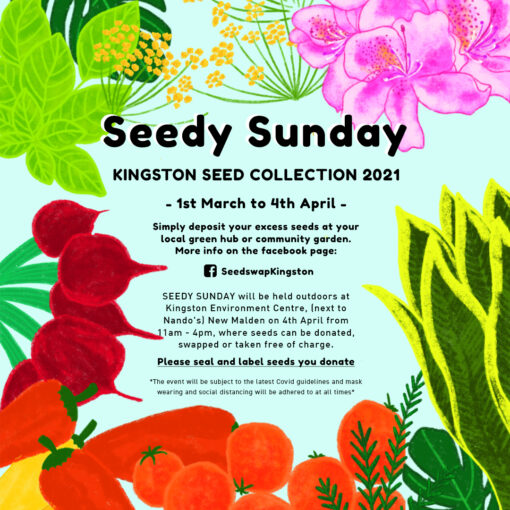 Seedy Sunday

KINGSTON SEED COLLECTION 2021

- 1st March to 4th April -

Simply deposit your excess seeds at your local green hub or community garden. More info on the facebook page:

SeedswapKingston

SEEDY SUNDAY will be held outdoors at Kingston Environment Centre, (next to Nando's) New Malden on 4th April from 11am - 4pm, where seeds can be donated, swapped or taken free of charge.

Please seal and label seeds you donate

*The event will be subject to the latest Covid guidelines and mask wearing and social distancing will be adhered to at all times*